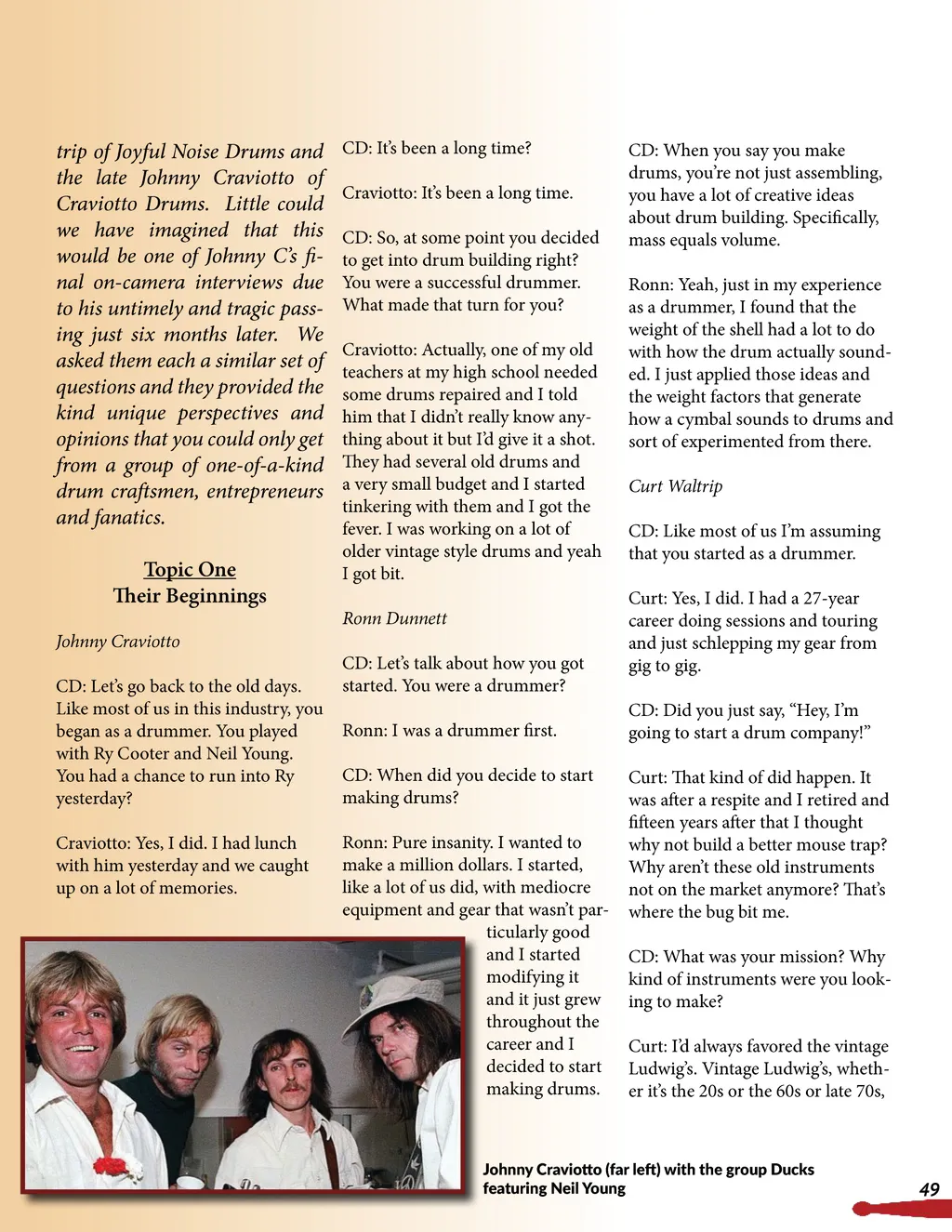 trip of Joyful Noise Drums and the late Johnny Craviotto of Craviotto Drums. Little could we have imagined that this would be one of Johnny C's final on-camera interviews due to his untimely and tragic passing just six months later. We asked them each a similar set of questions and they provided the kind unique perspectives and opinions that you could only get from a group of one-of-a-kind drum craftsmen, entrepreneurs and fanatics.

Topic One
Their Beginnings

Johnny Craviotto

CD: Let's go back to the old days. Like most of us in this industry, you began as a drummer. You played with Ry Cooter and Neil Young. You had a chance to run into Ry yesterday?

Craviotto: Yes, I did. I had lunch with him yesterday and we caught up on a lot of memories.

CD: It's been a long time?

Craviotto: It's been a long time.

CD: So, at some point you decided to get into drum building right? You were a successful drummer. What made that turn for you?

Craviotto: Actually, one of my old teachers at my high school needed some drums repaired and I told him that I didn't really know anything about it but I'd give it a shot. They had several old drums and a very small budget and I started tinkering with them and I got the fever. I was working on a lot of older vintage style drums and yeah I got bit.

Ronn Dunnett

CD: Let's talk about how you got started. You were a drummer?

Ronn: I was a drummer first.

CD: When did you decide to start making drums?

Ronn: Pure insanity. I wanted to make a million dollars. I started, like a lot of us did, with mediocre equipment and gear that wasn't particularly good and I started modifying it and it just grew throughout the career and I decided to start making drums.

CD: When you say you make drums, you're not just assembling, you have a lot of creative ideas about drum building. Specifically, mass equals volume.

Ronn: Yeah, just in my experience as a drummer, I found that the weight of the shell had a lot to do with how the drum actually sounded. I just applied those ideas and the weight factors that generate how a cymbal sounds to drums and sort of experimented from there.

Curt Waltrip

CD: Like most of us I'm assuming that you started as a drummer.

Curt: Yes, I did. I had a 27-year career doing sessions and touring and just schlepping my gear from gig to gig.

CD: Did you just say, "Hey, I'm going to start a drum company!"

Curt: That kind of did happen. It was after a respite and I retired and fifteen years after that I thought why not build a better mouse trap? Why aren't these old instruments not on the market anymore? That's where the bug bit me.

CD: What was your mission? Why kind of instruments were you looking to make?

Curt: I'd always favored the vintage Ludwig's. Vintage Ludwig's, whether it's the 20s or the 60s or late 70s,

Johnny Craviotto (far left) with the group Ducks featuring Neil Young

49